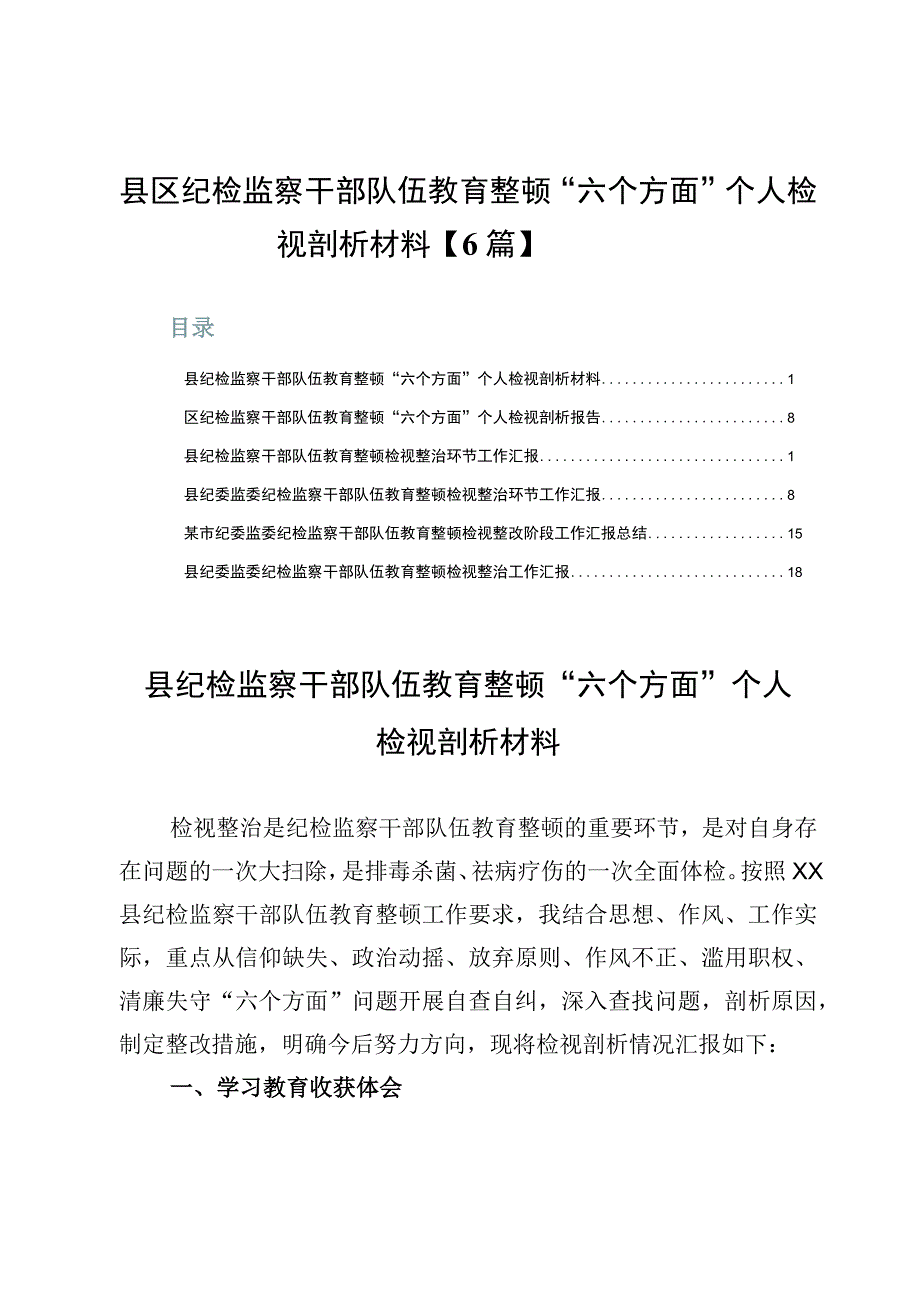 县区纪检监察干部队伍教育整顿“六个方面”个人检视剖析材料【6篇】

目录

县纪检监察干部队伍教育整顿“六个方面”个人检视剖析材料........................1

区纪检监察干部队伍教育整顿“六个方面”个人检视剖析报告........................8

县纪检监察干部队伍教育整顿检视整治环节工作汇报................................1

县纪委监委纪检监察干部队伍教育整顿检视整治环节工作汇报........................8

某市纪委监委纪检监察干部队伍教育整顿检视整改阶段工作汇报总结..................15

县纪委监委纪检监察干部队伍教育整顿检视整治工作汇报............................18

县纪检监察干部队伍教育整顿“六个方面”个人检视剖析材料

检视整治是纪检监察干部队伍教育整顿的重要环节，是对自身存在问题的一次大扫除，是排毒杀菌、祛病疗伤的一次全面体检。按照XX县纪检监察干部队伍教育整顿工作要求，我结合思想、作风、工作实际，重点从信仰缺失、政治动摇、放弃原则、作风不正、滥用职权、清廉失守“六个方面”问题开展自查自纠，深入查找问题，剖析原因，制定整改措施，明确今后努力方向，现将检视剖析情况汇报如下：

一、学习教育收获体会